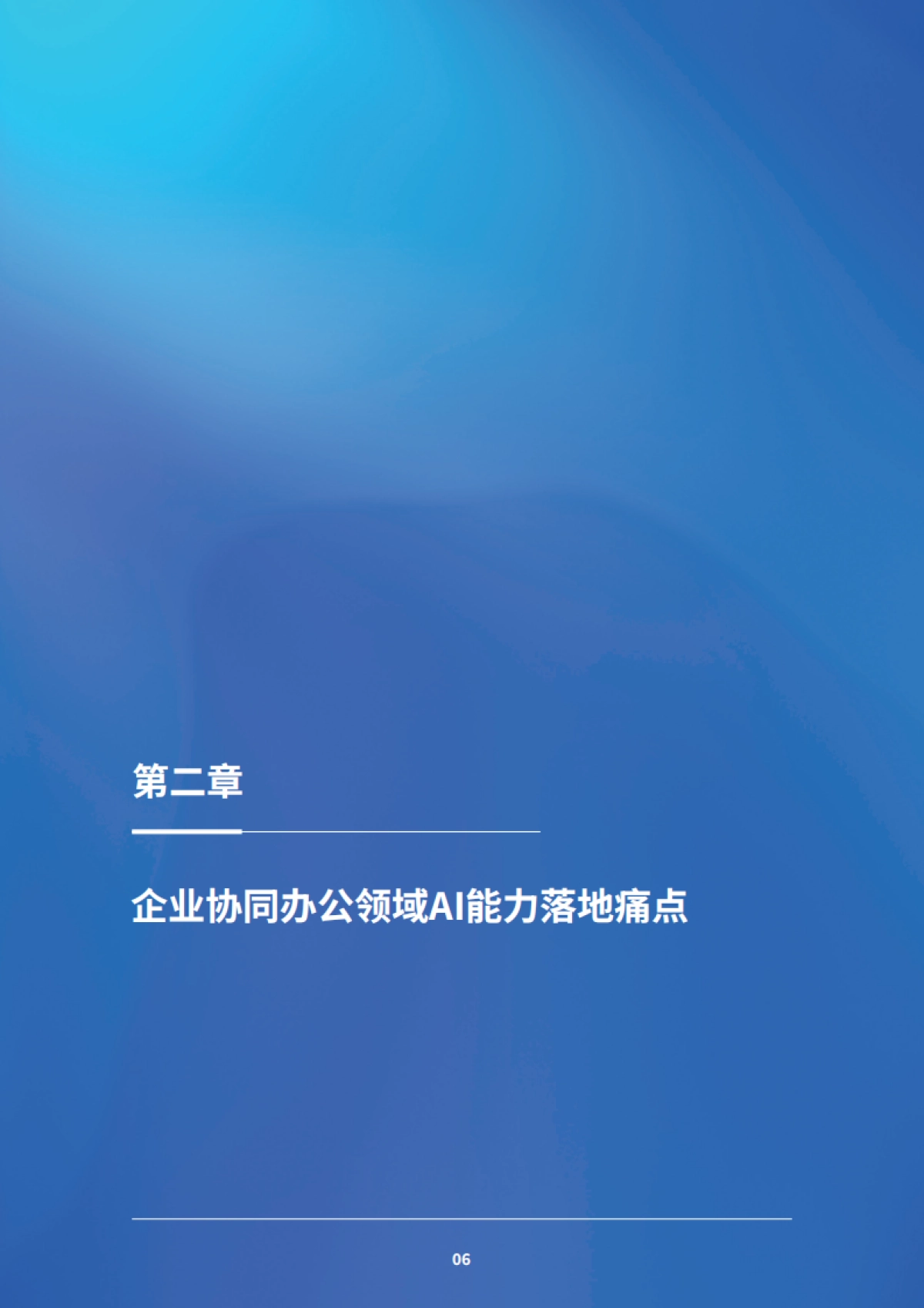 第二章

企业协同办公领域AI能力落地痛点

06